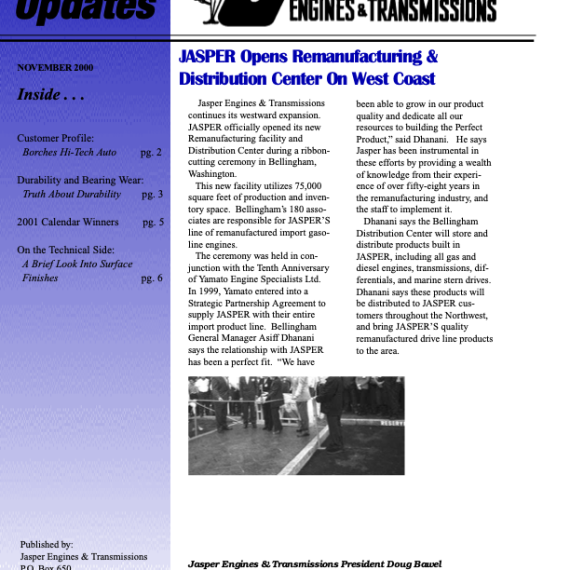 Updates

ENGINES & TRANSMISSIONS

NOVEMBER 2000

Inside . . .

Customer Profile:
Borches Hi-Tech Auto pg. 2

Durability and Bearing Wear:
Truth About Durability pg. 3

2001 Calendar Winners pg. 5

On the Technical Side:
A Brief Look Into Surface Finishes pg. 6

Published by:
Jasper Engines & Transmissions
P.O. Box 650

JASPER Opens Remanufacturing & Distribution Center On West Coast

Jasper Engines & Transmissions continues its westward expansion. JASPER officially opened its new Remanufacturing facility and Distribution Center during a ribbon-cutting ceremony in Bellingham, Washington.

This new facility utilizes 75,000 square feet of production and inventory space. Bellingham's 180 associates are responsible for JASPER'S line of remanufactured import gasoline engines.

The ceremony was held in conjunction with the Tenth Anniversary of Yamato Engine Specialists Ltd. In 1999, Yamato entered into a Strategic Partnership Agreement to supply JASPER with their entire import product line. Bellingham General Manager Asiff Dhanani says the relationship with JASPER has been a perfect fit. "We have been able to grow in our product quality and dedicate all our resources to building the Perfect Product," said Dhanani. He says Jasper has been instrumental in these efforts by providing a wealth of knowledge from their experience of over fifty-eight years in the remanufacturing industry, and the staff to implement it.

Dhanani says the Bellingham Distribution Center will store and distribute products built in JASPER, including all gas and diesel engines, transmissions, differentials, and marine stern drives. Dhanani says these products will be distributed to JASPER customers throughout the Northwest, and bring JASPER'S quality remanufactured drive line products to the area.

Jasper Engines & Transmissions President Doug Bawel